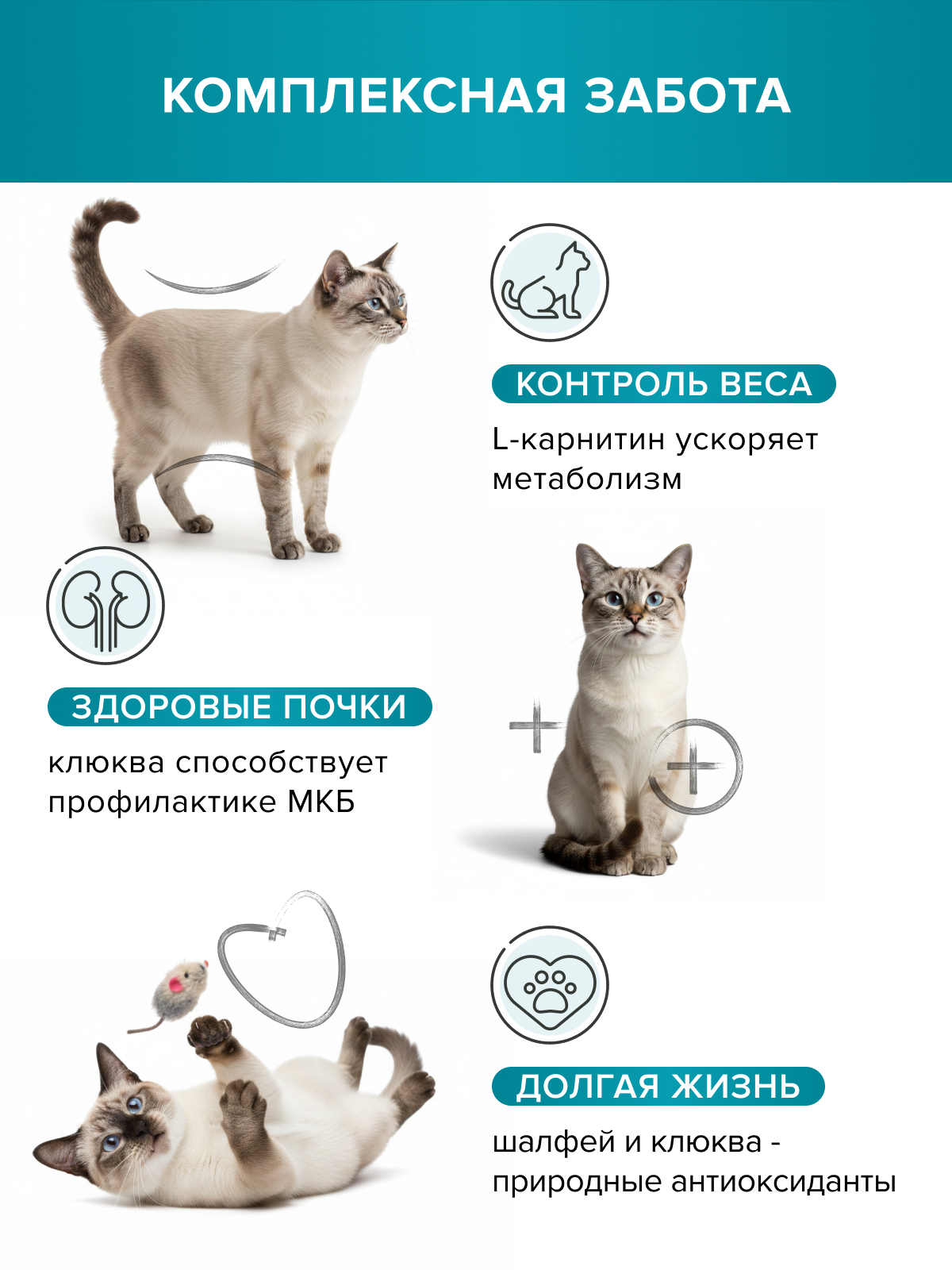 КОМПЛЕКСНАЯ ЗАБОТА

КОНТРОЛЬ ВЕСА

L-карнитин ускоряет метаболизм

ЗДОРОВЫЕ ПОЧКИ

клюква способствует профилактике МКБ

ДОЛГАЯ ЖИЗНЬ

шалфей и клюква - природные антиоксиданты